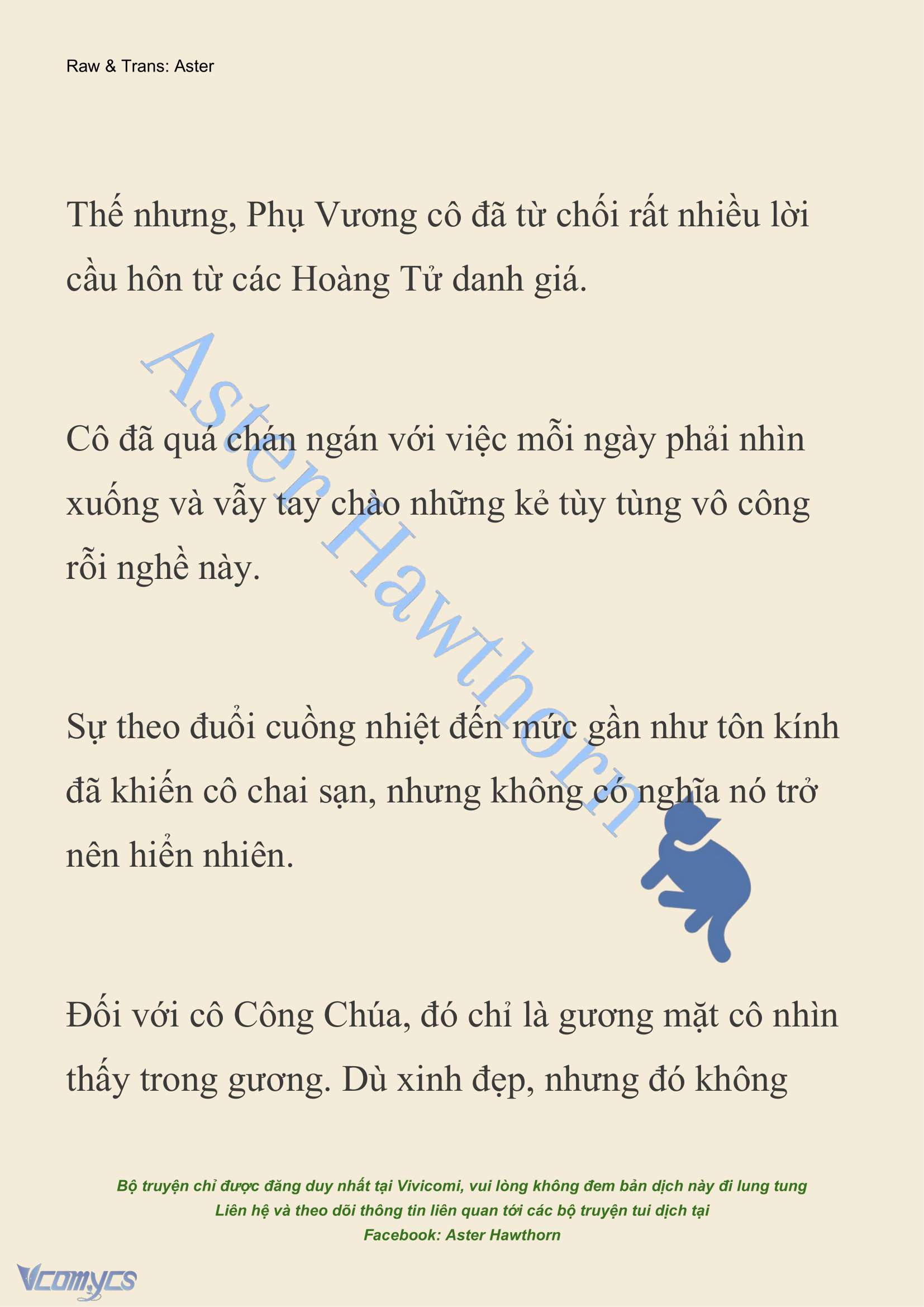 Raw & Trans: Aster

Thế nhưng, Phụ Vương cô đã từ chối rất nhiều lời cầu hôn từ các Hoàng Tử danh giá.

Aster Hawthorn

Cô đã quá chán ngán với việc mỗi ngày phải nhìn xuống và vẫy tay chào những kẻ tùy tùng vô công rỗi nghề này.

Sự theo đuổi cuồng nhiệt đến mức gần như tôn kính đã khiến cô chai sạn, nhưng không có nghĩa nó trở nên hiển nhiên.

Đối với cô Công Chúa, đó chỉ là gương mặt cô nhìn thấy trong gương. Dù xinh đẹp, nhưng đó không

Bộ truyện chỉ được đăng duy nhất tại Vivicomi, vui lòng không đem bản dịch này đi lung tung
Liên hệ và theo dõi thông tin liên quan tới các bộ truyện tui dịch tại
Facebook: Aster Hawthorn

Vcomycs